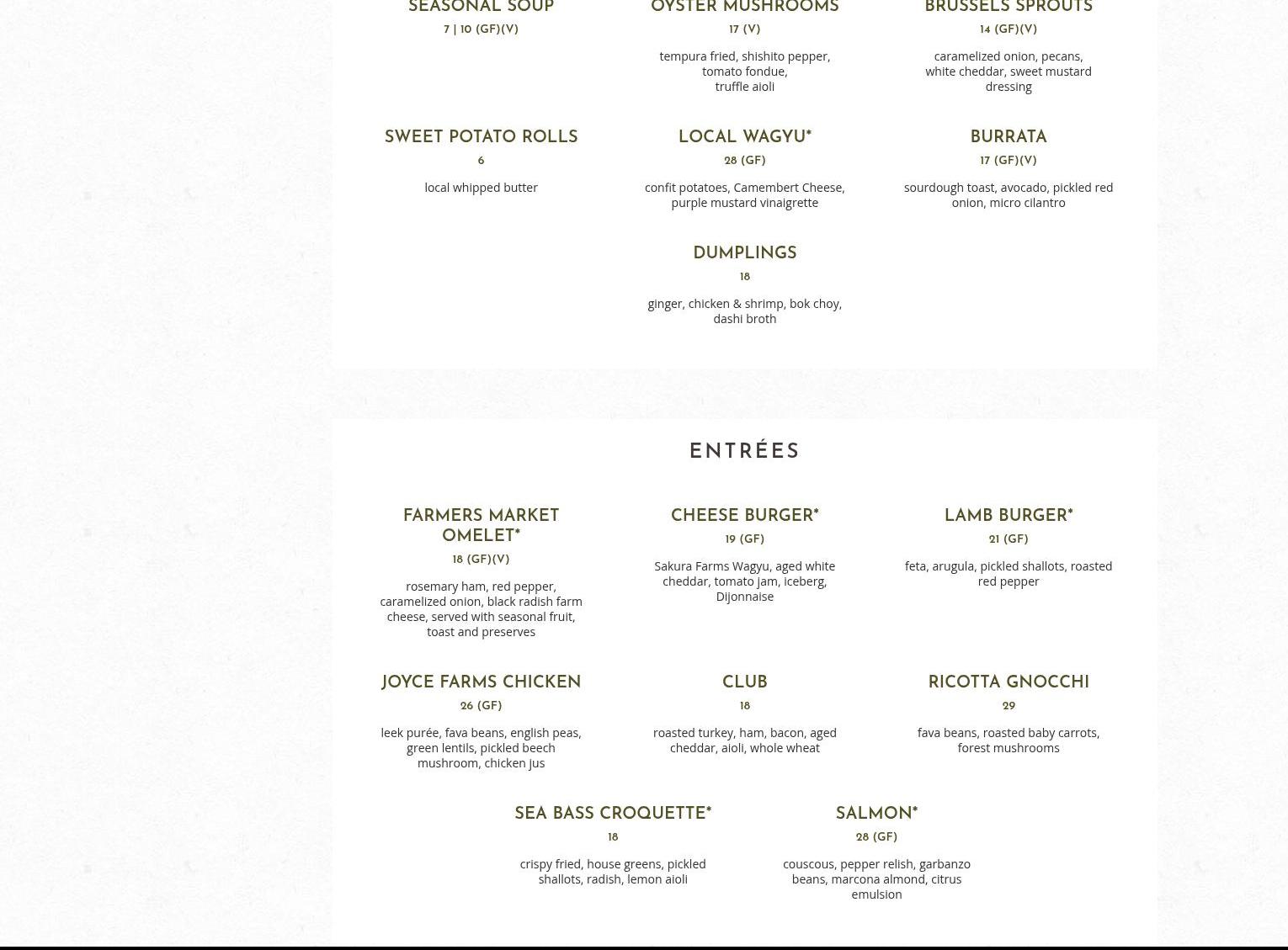 SEASONAL SOUP
7 | 10 (GF)(V)

OYSTER MUSHROOMS
17 (V)

tempura fried, shishito pepper, tomato fondue, truffle aioli

BRUSSELS SPROUTS
14 (GF)(V)

caramelized onion, pecans, white cheddar, sweet mustard dressing

SWEET POTATO ROLLS
6

local whipped butter

LOCAL WAGYU*
28 (GF)

confit potatoes, Camembert Cheese, purple mustard vinaigrette

BURRATA
17 (GF)(V)

sourdough toast, avocado, pickled red onion, micro cilantro

DUMPLINGS
18

ginger, chicken & shrimp, bok choy, dashi broth

ENTRÉES

FARMERS MARKET OMELET*
18 (GF)(V)

rosemary ham, red pepper, caramelized onion, black radish farm cheese, served with seasonal fruit, toast and preserves

CHEESE BURGER*
19 (GF)

Sakura Farms Wagyu, aged white cheddar, tomato jam, iceberg, Dijonnaise

LAMB BURGER*
21 (GF)

feta, arugula, pickled shallots, roasted red pepper

JOYCE FARMS CHICKEN
26 (GF)

leek purée, fava beans, english peas, green lentils, pickled beech mushroom, chicken jus

CLUB
18

roasted turkey, ham, bacon, aged cheddar, aioli, whole wheat

RICOTTA GNOCCHI
29

fava beans, roasted baby carrots, forest mushrooms

SEA BASS CROQUETTE*
18

crispy fried, house greens, pickled shallots, radish, lemon aioli

SALMON*
28 (GF)

couscous, pepper relish, garbanzo beans, marcona almond, citrus emulsion